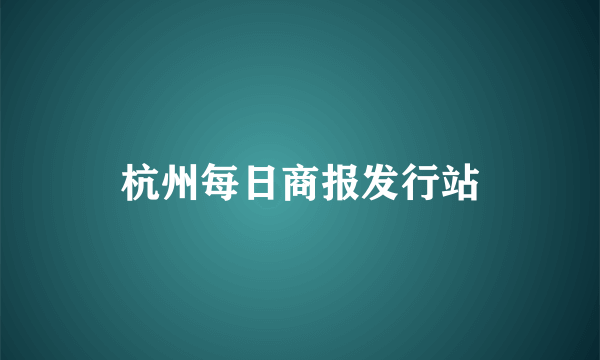 杭州每日商报发行站